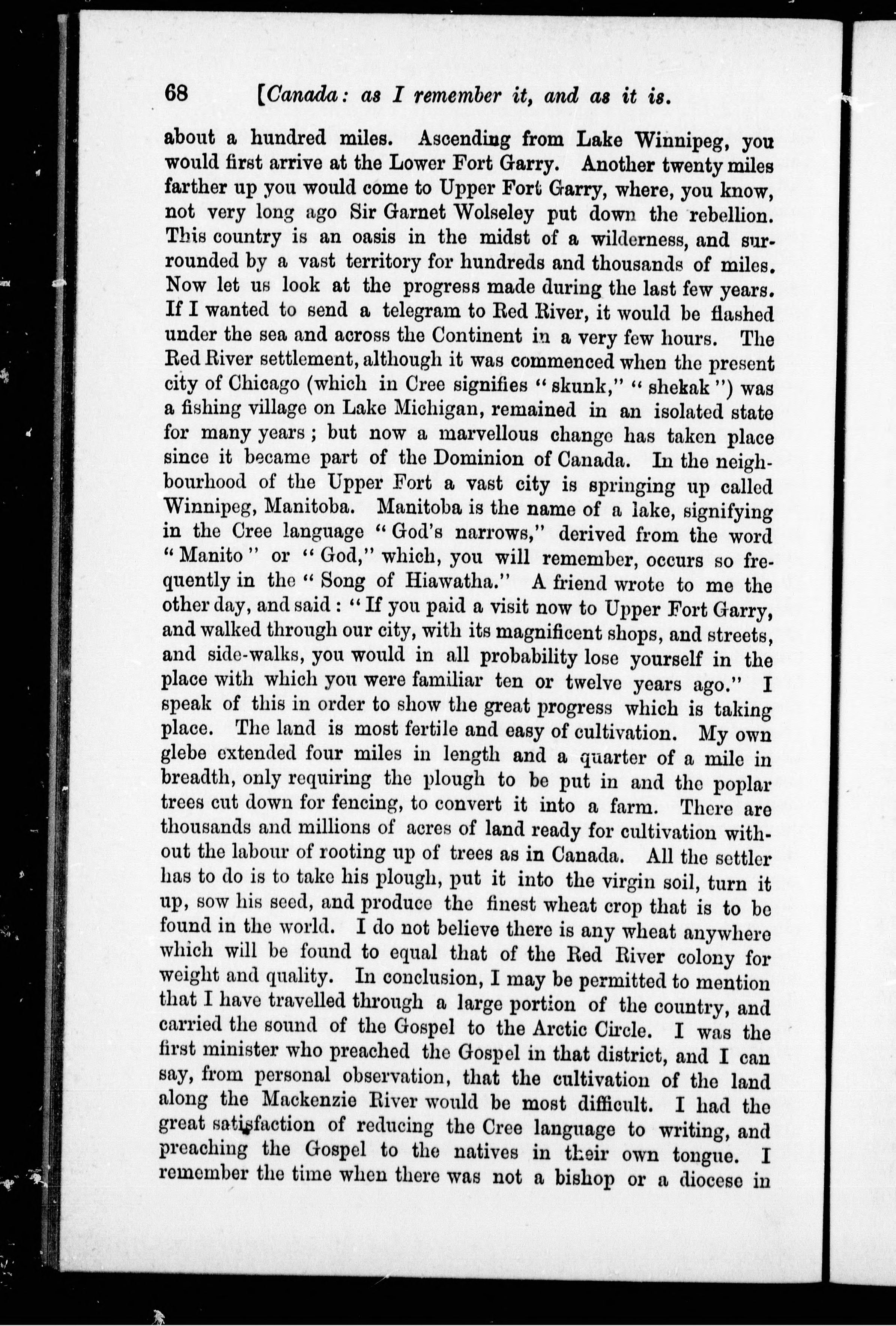 68 [Canada: as I remember it, and as it is.

about a hundred miles. Ascending from Lake Winnipeg, you would first arrive at the Lower Fort Garry. Another twenty miles farther up you would come to Upper Fort Garry, where, you know, not very long ago Sir Garnet Wolseley put down the rebellion. This country is an oasis in the midst of a wilderness, and surrounded by a vast territory for hundreds and thousands of miles. Now let us look at the progress made during the last few years. If I wanted to send a telegram to Red River, it would be flashed under the sea and across the Continent in a very few hours. The Red River settlement, although it was commenced when the present city of Chicago (which in Cree signifies "skunk," "shekak") was a fishing village on Lake Michigan, remained in an isolated state for many years; but now a marvellous change has taken place since it became part of the Dominion of Canada. In the neighbourhood of the Upper Fort a vast city is springing up called Winnipeg, Manitoba. Manitoba is the name of a lake, signifying in the Cree language "God's narrows," derived from the word "Manito" or "God," which, you will remember, occurs so frequently in the "Song of Hiawatha." A friend wrote to me the other day, and said: "If you paid a visit now to Upper Fort Garry, and walked through our city, with its magnificent shops, and streets, and side-walks, you would in all probability lose yourself in the place with which you were familiar ten or twelve years ago." I speak of this in order to show the great progress which is taking place. The land is most fertile and easy of cultivation. My own glebe extended four miles in length and a quarter of a mile in breadth, only requiring the plough to be put in and the poplar trees cut down for fencing, to convert it into a farm. There are thousands and millions of acres of land ready for cultivation without the labour of rooting up of trees as in Canada. All the settler has to do is to take his plough, put it into the virgin soil, turn it up, sow his seed, and produce the finest wheat crop that is to be found in the world. I do not believe there is any wheat anywhere which will be found to equal that of the Red River colony for weight and quality. In conclusion, I may be permitted to mention that I have travelled through a large portion of the country, and carried the sound of the Gospel to the Arctic Circle. I was the first minister who preached the Gospel in that district, and I can say, from personal observation, that the cultivation of the land along the Mackenzie River would be most difficult. I had the great satisfaction of reducing the Cree language to writing, and preaching the Gospel to the natives in their own tongue. I remember the time when there was not a bishop or a diocese in